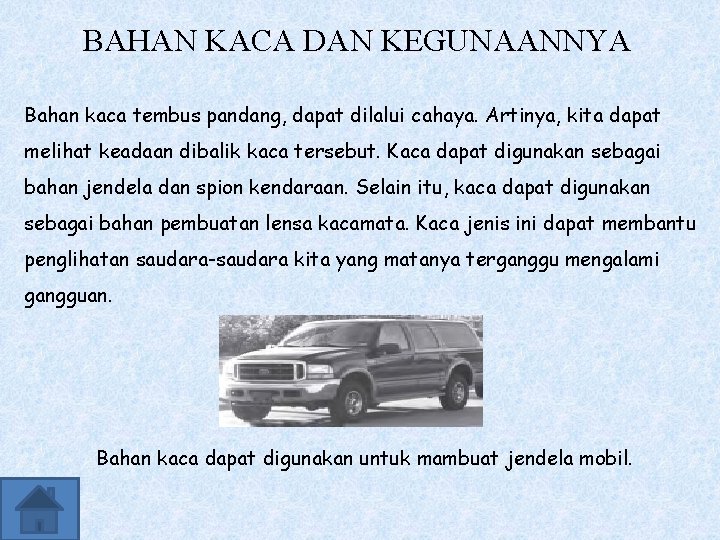 BAHAN KACA DAN KEGUNAANNYA

Bahan kaca tembus pandang, dapat dilalui cahaya. Artinya, kita dapat melihat keadaan dibalik kaca tersebut. Kaca dapat digunakan sebagai bahan jendela dan spion kendaraan. Selain itu, kaca dapat digunakan sebagai bahan pembuatan lensa kacamata. Kaca jenis ini dapat membantu penglihatan saudara-saudara kita yang matanya terganggu mengalami gangguan.

Bahan kaca dapat digunakan untuk mambuat jendela mobil.